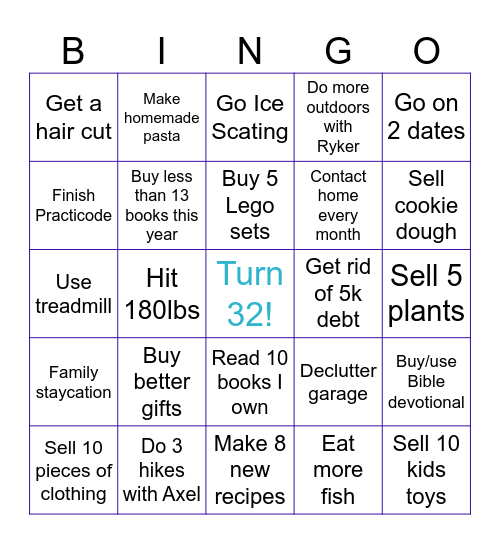 | B | I | N | G | O |
|---|---|---|---|---|
| Get a hair cut | Make homemade pasta | Go Ice Scating | Do more outdoors with Ryker | Go on 2 dates |
| Finish Practicode | Buy less than 13 books this year | Buy 5 Lego sets | Contact home every month | Sell cookie dough |
| Use treadmill | Hit 180lbs | Turn 32! | Get rid of 5k debt | Sell 5 plants |
| Family staycation | Buy better gifts | Read 10 books I own | Declutter garage | Buy/use Bible devotional |
| Sell 10 pieces of clothing | Do 3 hikes with Axel | Make 8 new recipes | Eat more fish | Sell 10 kids toys |